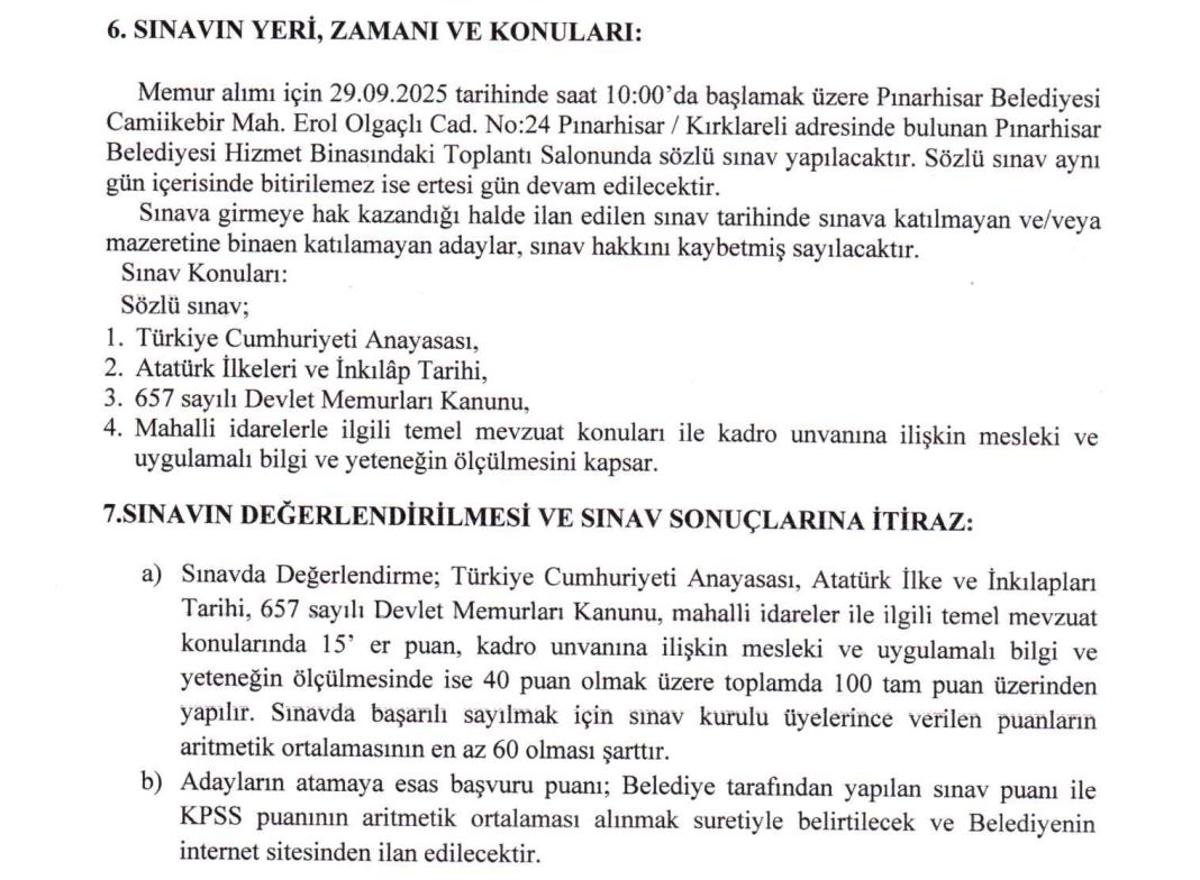 6. SINAVIN YERİ, ZAMANI VE KONULARI:

Memur alımı için 29.09.2025 tarihinde saat 10:00'da başlamak üzere Pınarhisar Belediyesi Camiikebir Mah. Erol Olgaçlı Cad. No:24 Pınarhisar / Kırklareli adresinde bulunan Pınarhisar Belediyesi Hizmet Binasındaki Toplantı Salonunda sözlü sınav yapılacaktır. Sözlü sınav aynı gün içerisinde bitirilemez ise ertesi gün devam edilecektir.

Sınava girmeye hak kazandığı halde ilan edilen sınav tarihinde sınava katılmayan ve/veya mazeretine binaen katılamayan adaylar, sınav hakkını kaybetmiş sayılacaktır.

Sınav Konuları:
Sözlü sınav;
1. Türkiye Cumhuriyeti Anayasası,
2. Atatürk İlkeleri ve İnkılâp Tarihi,
3. 657 sayılı Devlet Memurları Kanunu,
4. Mahalli idarelerle ilgili temel mevzuat konuları ile kadro unvanına ilişkin mesleki ve uygulamalı bilgi ve yeteneğin ölçülmesini kapsar.

7.SINAVIN DEĞERLENDİRİLMESİ VE SINAV SONUÇLARINA İTİRAZ:

a) Sınavda Değerlendirme; Türkiye Cumhuriyeti Anayasası, Atatürk İlke ve İnkılapları Tarihi, 657 sayılı Devlet Memurları Kanunu, mahalli idareler ile ilgili temel mevzuat konularında 15' er puan, kadro unvanına ilişkin mesleki ve uygulamalı bilgi ve yeteneğin ölçülmesinde ise 40 puan olmak üzere toplamda 100 tam puan üzerinden yapılır. Sınavda başarılı sayılmak için sınav kurulu üyelerince verilen puanların aritmetik ortalamasının en az 60 olması şarttır.
b) Adayların atamaya esas başvuru puanı; Belediye tarafından yapılan sınav puanı ile KPSS puanının aritmetik ortalaması alınmak suretiyle belirtilecek ve Belediyenin internet sitesinden ilan edilecektir.